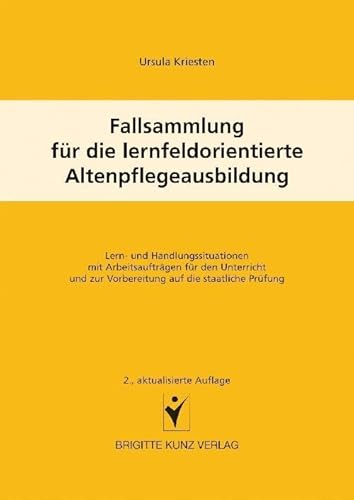 Ursula Kriesten

Fallsammlung für die lernfeldorientierte Altenpflegeausbildung

Lern- und Handlungssituationen mit Arbeitsaufträgen für den Unterricht und zur Vorbereitung auf die staatliche Prüfung

2., aktualisierte Auflage

BRIGITTE KUNZ VERLAG